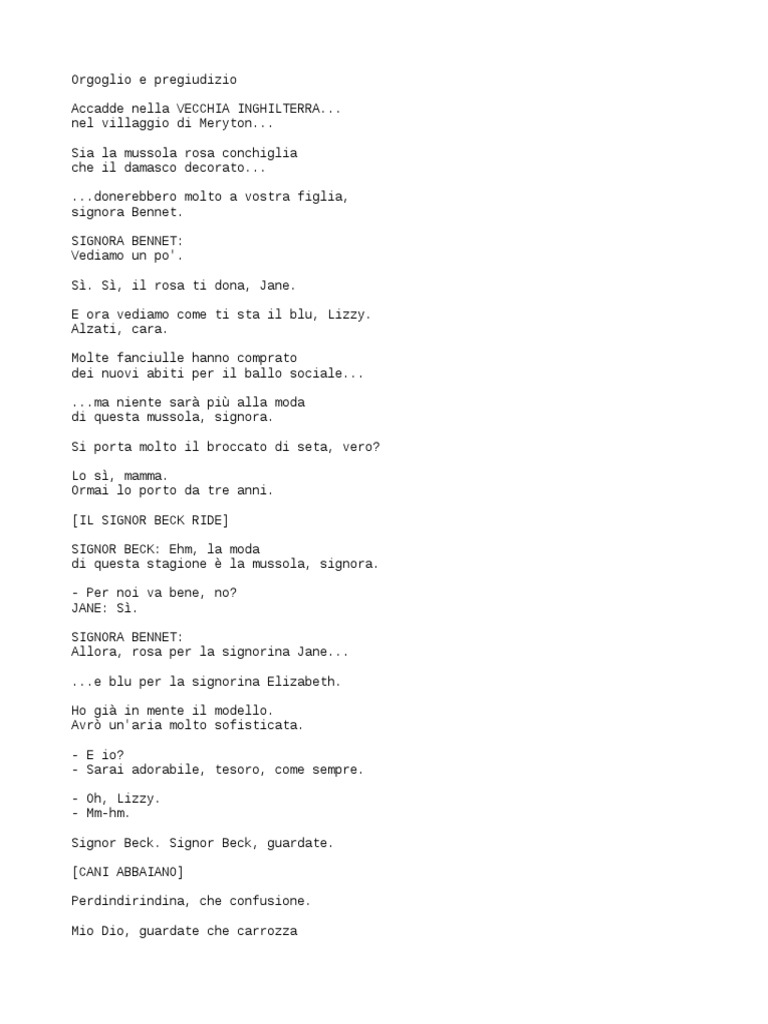 Orgoglio e pregiudizio

Accadde nella VECCHIA INGHILTERRA...
nel villaggio di Meryton...

Sia la mussola rosa conchiglia
che il damasco decorato...

...donerebbero molto a vostra figlia,
signora Bennet.

SIGNORA BENNET:
Vediamo un po'.

Sì. Sì, il rosa ti dona, Jane.

E ora vediamo come ti sta il blu, Lizzy.
Alzati, cara.

Molte fanciulle hanno comprato
dei nuovi abiti per il ballo sociale...

...ma niente sarà più alla moda
di questa mussola, signora.

Si porta molto il broccato di seta, vero?

Lo sì, mamma.
Ormai lo porto da tre anni.

[IL SIGNOR BECK RIDE]

SIGNOR BECK: Ehm, la moda
di questa stagione è la mussola, signora.

- Per noi va bene, no?
JANE: Sì.

SIGNORA BENNET:
Allora, rosa per la signorina Jane...

...e blu per la signorina Elizabeth.

Ho già in mente il modello.
Avrò un'aria molto sofisticata.

- E io?
- Sarai adorabile, tesoro, come sempre.

- Oh, Lizzy.
- Mm-hm.

Signor Beck. Signor Beck, guardate.

[CANI ABBAIANO]

Perdindirindina, che confusione.

Mio Dio, guardate che carrozza